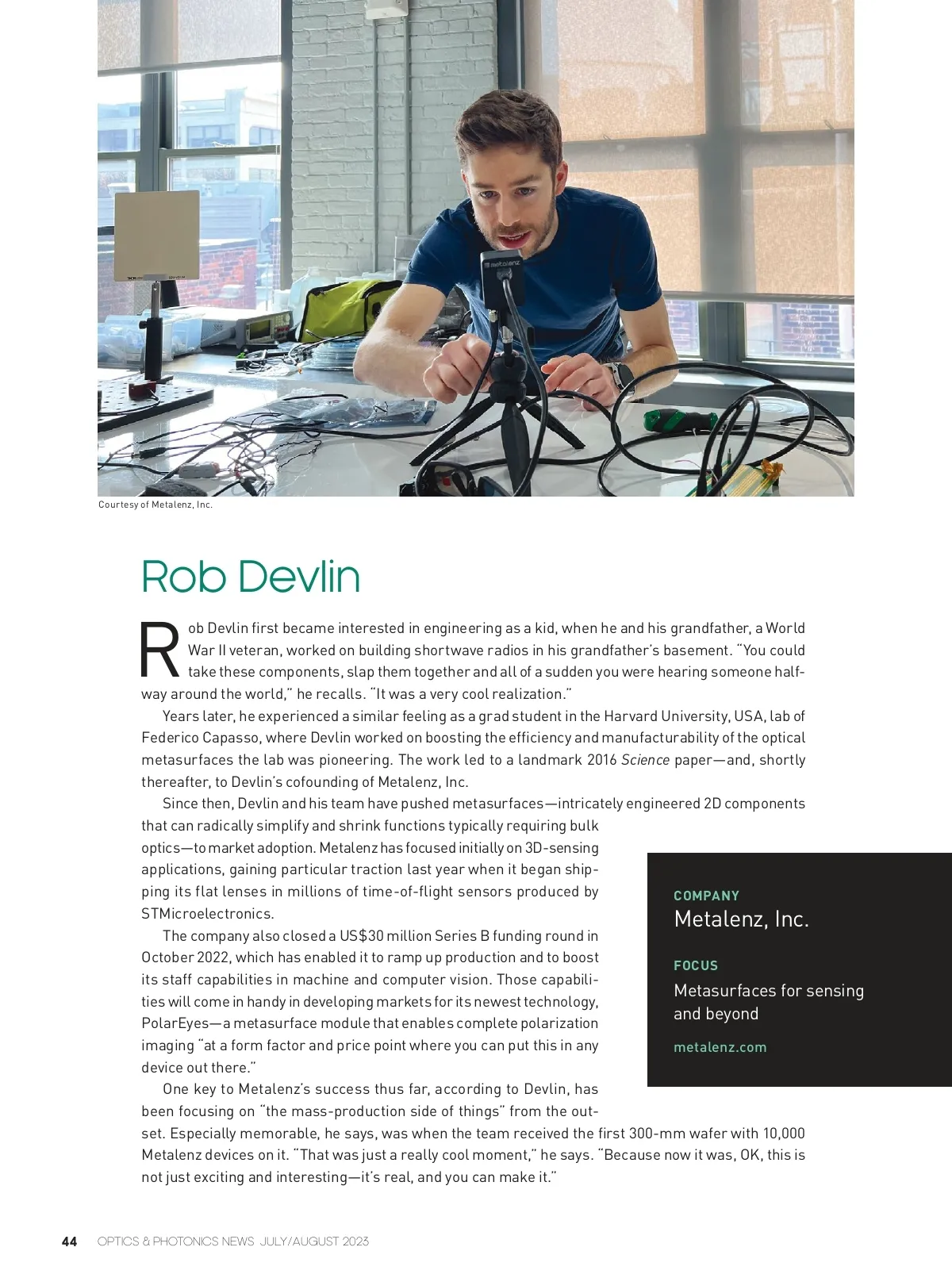 metalenz

Courtesy of Metalenz, Inc.

Rob Devlin

Rob Devlin first became interested in engineering as a kid, when he and his grandfather, a World War II veteran, worked on building shortwave radios in his grandfather's basement. "You could take these components, slap them together and all of a sudden you were hearing someone halfway around the world," he recalls. "It was a very cool realization."

Years later, he experienced a similar feeling as a grad student in the Harvard University, USA, lab of Federico Capasso, where Devlin worked on boosting the efficiency and manufacturability of the optical metasurfaces the lab was pioneering. The work led to a landmark 2016 Science paper—and, shortly thereafter, to Devlin's cofounding of Metalenz, Inc.

Since then, Devlin and his team have pushed metasurfaces—intricately engineered 2D components that can radically simplify and shrink functions typically requiring bulk optics—to market adoption. Metalenz has focused initially on 3D-sensing applications, gaining particular traction last year when it began shipping its flat lenses in millions of time-of-flight sensors produced by STMicroelectronics.

The company also closed a US$30 million Series B funding round in October 2022, which has enabled it to ramp up production and to boost its staff capabilities in machine and computer vision. Those capabilities will come in handy in developing markets for its newest technology, PolarEyes—a metasurface module that enables complete polarization imaging "at a form factor and price point where you can put this in any device out there."

One key to Metalenz's success thus far, according to Devlin, has been focusing on "the mass-production side of things" from the outset. Especially memorable, he says, was when the team received the first 300-mm wafer with 10,000 Metalenz devices on it. "That was just a really cool moment," he says. "Because now it was, OK, this is not just exciting and interesting—it's real, and you can make it."

COMPANY
Metalenz, Inc.

FOCUS
Metasurfaces for sensing and beyond

metalenz.com

44 OPTICS & PHOTONICS NEWS JULY/AUGUST 2023